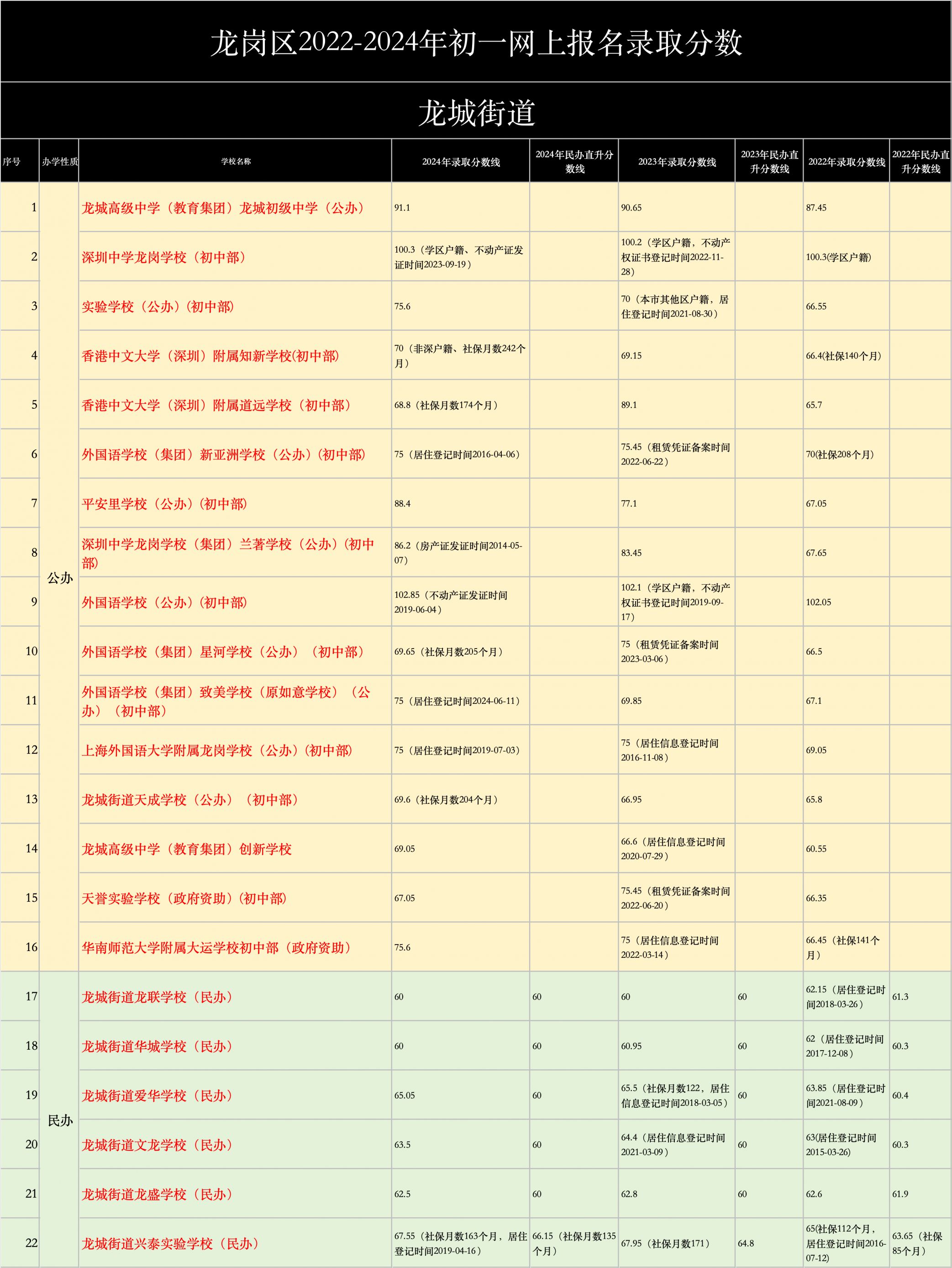 龙岗区2022-2024年初一网上报名录取分数

龙城街道

| 序号 | 办学性质 | 学校名称 | 2024年录取分数线 | 2024年民办直升分数线 | 2023年录取分数线 | 2023年民办直升分数线 | 2022年录取分数线 | 2022年民办直升分数线 |
|---|---|---|---|---|---|---|---|---|
| 1 | 公办 | 龙城高级中学（教育集团）龙城初级中学（公办） | 91.1 |  | 90.65 |  | 87.45 |  |
| 2 |  | 深圳中学龙岗学校（初中部） | 100.3（学区户籍、不动产证发证时间2023-09-19） |  | 100.2（学区户籍，不动产权证书登记时间2022-11-28） |  | 100.3(学区户籍) |  |
| 3 |  | 实验学校（公办）(初中部) | 75.6 |  | 70（本市其他区户籍，居住登记时间2021-08-30） |  | 66.55 |  |
| 4 |  | 香港中文大学（深圳）附属知新学校(初中部) | 70（非深户籍、社保月数242个月） |  | 69.15 |  | 66.4(社保140个月) |  |
| 5 |  | 香港中文大学（深圳）附属道远学校（初中部） | 68.8（社保月数174个月） |  | 89.1 |  | 65.7 |  |
| 6 |  | 外国语学校（集团）新亚洲学校（公办）(初中部) | 75（居住登记时间2016-04-06） |  | 75.45（租赁凭证备案时间2022-06-22） |  | 70(社保208个月) |  |
| 7 |  | 平安里学校（公办）(初中部) | 88.4 |  | 77.1 |  | 67.05 |  |
| 8 |  | 深圳中学龙岗学校（集团）兰著学校（公办）(初中部) | 86.2（房产证发证时间2014-05-07） |  | 83.45 |  | 67.65 |  |
| 9 |  | 外国语学校（公办）(初中部) | 102.85（不动产证发证时间2019-06-04） |  | 102.1（学区户籍，不动产权证书登记时间2019-09-17） |  | 102.05 |  |
| 10 |  | 外国语学校（集团）星河学校（公办）（初中部） | 69.65（社保月数205个月） |  | 75（租赁凭证备案时间2023-03-06） |  | 66.5 |  |
| 11 |  | 外国语学校（集团）致美学校（原如意学校）（公办）（初中部） | 75（居住登记时间2024-06-11） |  | 69.85 |  | 67.1 |  |
| 12 |  | 上海外国语大学附属龙岗学校（公办）(初中部) | 75（居住登记时间2019-07-03） |  | 75（居住信息登记时间2016-11-08） |  | 69.05 |  |
| 13 |  | 龙城街道天成学校（公办）（初中部） | 69.6（社保月数204个月） |  | 66.95 |  | 65.8 |  |
| 14 |  | 龙城高级中学（教育集团）创新学校 | 69.05 |  | 66.6（居住信息登记时间2020-07-29） |  | 60.55 |  |
| 15 |  | 天誉实验学校（政府资助）(初中部) | 67.05 |  | 75.45（租赁凭证备案时间2022-06-20） |  | 66.35 |  |
| 16 |  | 华南师范大学附属大运学校初中部（政府资助） | 75.6 |  | 75（居住信息登记时间2022-03-14） |  | 66.45（社保141个月） |  |
| 17 | 民办 | 龙城街道龙联学校（民办） | 60 | 60 | 60 | 60 | 62.15（居住登记时间2018-03-26） | 61.3 |
| 18 |  | 龙城街道华城学校（民办） | 60 | 60 | 60.95 | 60 | 62（居住登记时间2017-12-08） | 60.3 |
| 19 |  | 龙城街道爱华学校（民办） | 65.05 | 60 | 65.5（社保月数122，居住信息登记时间2018-03-05） | 60 | 63.85（居住登记时间2021-08-09） | 60.4 |
| 20 |  | 龙城街道文龙学校（民办） | 63.5 | 60 | 64.4（居住信息登记时间2021-03-09） | 60 | 63(居住登记时间2015-03-26) | 60.3 |
| 21 |  | 龙城街道龙盛学校（民办） | 62.5 | 60 | 62.8 | 60 | 62.6 | 61.9 |
| 22 |  | 龙城街道兴泰实验学校（民办） | 67.55（社保月数163个月，居住登记时间2019-04-16） | 66.15（社保月数135个月） | 67.95（社保月数171） | 64.8 | 65(社保112个月，居住登记时间2016-07-12) | 63.65（社保85个月） |